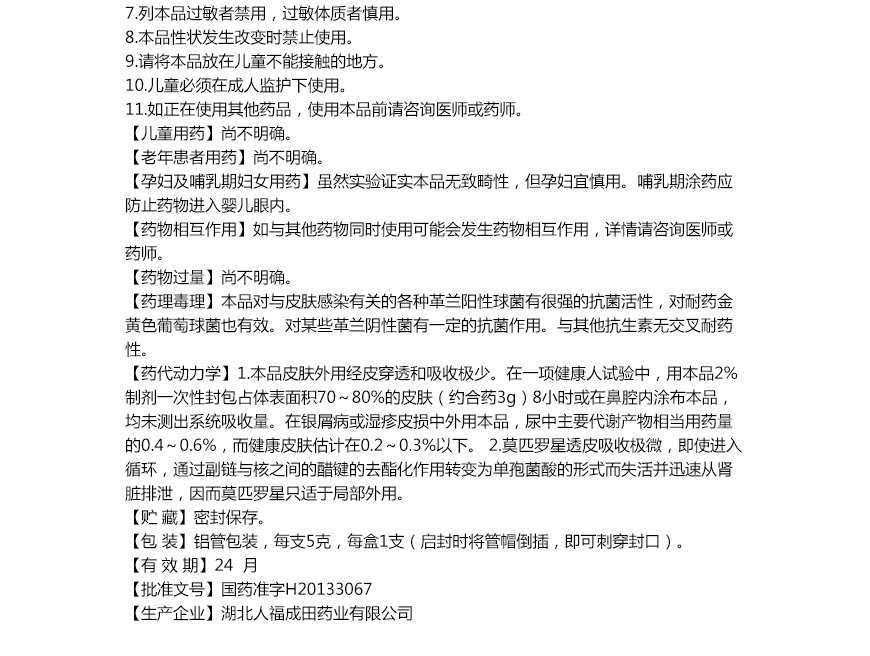 7.列本品过敏者禁用，过敏体质者慎用。
8.本品性状发生改变时禁止使用。
9.请将本品放在儿童不能接触的地方。
10.儿童必须在成人监护下使用。
11.如正在使用其他药品，使用本品前请咨询医师或药师。
【儿童用药】尚不明确。
【老年患者用药】尚不明确。
【孕妇及哺乳期妇女用药】虽然实验证实本品无致畸性，但孕妇宜慎用。哺乳期涂药应防止药物进入婴儿眼内。
【药物相互作用】如与其他药物同时使用可能会发生药物相互作用，详情请咨询医师或药师。
【药物过量】尚不明确。
【药理毒理】本品对与皮肤感染有关的各种革兰阳性球菌有很强的抗菌活性，对耐药金黄色葡萄球菌也有效。对某些革兰阴性菌有一定的抗菌作用。与其他抗生素无交叉耐药性。
【药代动力学】1.本品皮肤外用经皮穿透和吸收极少。在一项健康人试验中，用本品2%制剂一次性封包占体表面积70～80%的皮肤（约合药3g）8小时或在鼻腔内涂布本品，均未测出系统吸收量。在银屑病或湿疹皮损中外用本品，尿中主要代谢产物相当用药量的0.4～0.6%，而健康皮肤估计在0.2～0.3%以下。 2.莫匹罗星透皮吸收极微，即使进入循环，通过副链与核之间的醋键的去酯化作用转变为单孢菌酸的形式而失活并迅速从肾脏排泄，因而莫匹罗星只适于局部外用。
【贮 藏】密封保存。
【包 装】铝管包装，每支5克，每盒1支（启封时将管帽倒插，即可刺穿封口）。
【有 效 期】24 月
【批准文号】国药准字H20133067
【生产企业】湖北人福成田药业有限公司